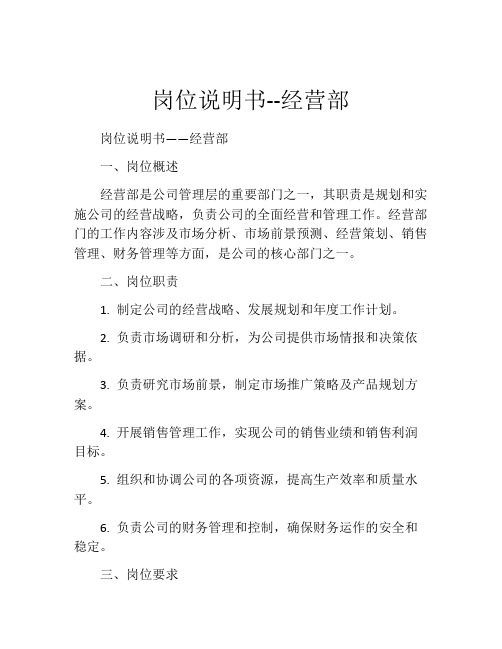 岗位说明书--经营部

岗位说明书——经营部

一、岗位概述

经营部是公司管理层的重要部门之一，其职责是规划和实施公司的经营战略，负责公司的全面经营和管理工作。经营部门的工作内容涉及市场分析、市场前景预测、经营策划、销售管理、财务管理等方面，是公司的核心部门之一。

二、岗位职责

1. 制定公司的经营战略、发展规划和年度工作计划。

2. 负责市场调研和分析，为公司提供市场情报和决策依据。

3. 负责研究市场前景，制定市场推广策略及产品规划方案。

4. 开展销售管理工作，实现公司的销售业绩和销售利润目标。

5. 组织和协调公司的各项资源，提高生产效率和质量水平。

6. 负责公司的财务管理和控制，确保财务运作的安全和稳定。

三、岗位要求